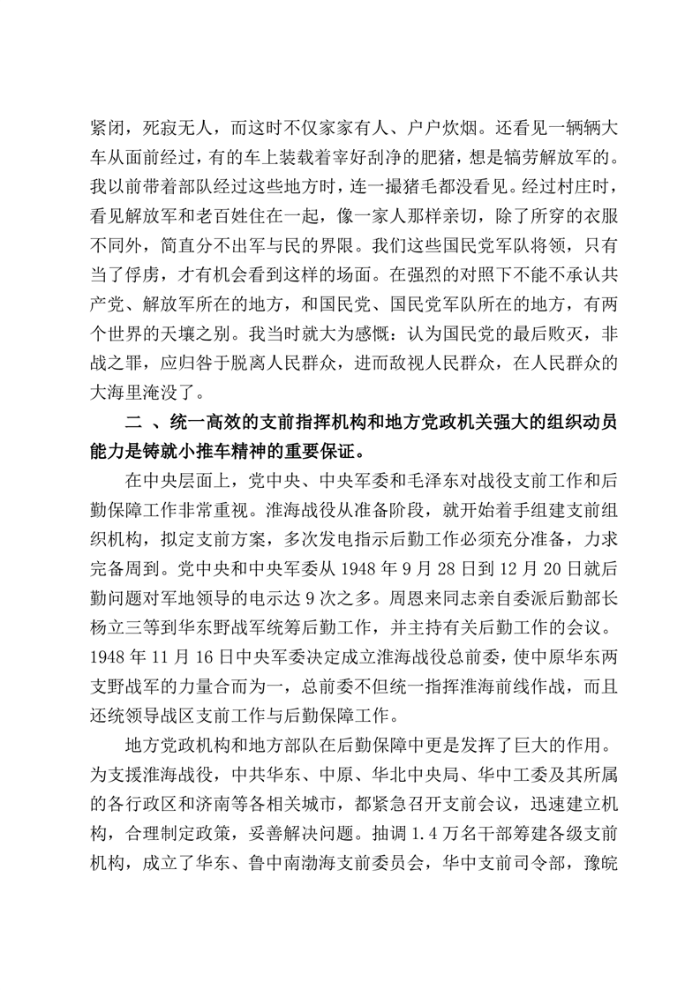 紧闭，死寂无人，而这时不仅家家有人、户户炊烟。还看见一辆辆大车从面前经过，有的车上装载着宰好刮净的肥猪，想是犒劳解放军的。我以前带着部队经过这些地方时，连一撮猪毛都没看见。经过村庄时，看见解放军和老百姓住在一起，像一家人那样亲切，除了所穿的衣服不同外，简直分不出军与民的界限。我们这些国民党军队将领，只有当了俘虏，才有机会看到这样的场面。在强烈的对照下不能不承认共产党、解放军所在的地方，和国民党、国民党军队所在的地方，有两个世界的天壤之别。我当时就大为感慨：认为国民党的最后败灭，非战之罪，应归咎于脱离人民群众，进而敌视人民群众，在人民群众的大海里淹没了。

二 、统一高效的支前指挥机构和地方党政机关强大的组织动员能力是铸就小推车精神的重要保证。

在中央层面上，党中央、中央军委和毛泽东对战役支前工作和后勤保障工作非常重视。淮海战役从准备阶段，就开始着手组建支前组织机构，拟定支前方案，多次发电指示后勤工作必须充分准备，力求完备周到。党中央和中央军委从 1948 年 9 月 28 日到 12 月 20 日就后勤问题对军地领导的电示达 9 次之多。周恩来同志亲自委派后勤部长杨立三等到华东野战军统筹后勤工作，并主持有关后勤工作的会议。1948 年 11 月 16 日中央军委决定成立淮海战役总前委，使中原华东两支野战军的力量合而为一，总前委不但统一指挥淮海前线作战，而且还统领导战区支前工作与后勤保障工作。

地方党政机构和地方部队在后勤保障中更是发挥了巨大的作用。为支援淮海战役，中共华东、中原、华北中央局、华中工委及其所属的各行政区和济南等各相关城市，都紧急召开支前会议，迅速建立机构，合理制定政策，妥善解决问题。抽调 1.4 万名干部筹建各级支前机构，成立了华东、鲁中南渤海支前委员会，华中支前司令部，豫皖